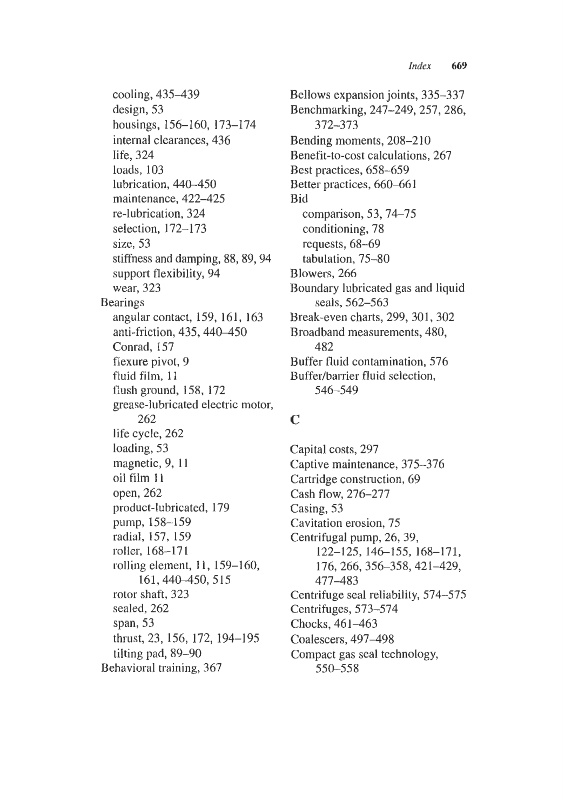 Index 669

cooling, 435–439
design, 53
housings, 156–160, 173–174
internal clearances, 436
life, 324
loads, 103
lubrication, 440–450
maintenance, 422–425
re-lubrication, 324
selection, 172–173
size, 53
stiffness and damping, 88, 89, 94
support flexibility, 94
wear, 323
Bearings
angular contact, 159, 161, 163
anti-friction, 435, 440–450
Conrad, 157
flexure pivot, 9
fluid film, 11
flush ground, 158, 172
grease-lubricated electric motor, 262
life cycle, 262
loading, 53
magnetic, 9, 11
oil film 11
open, 262
product-lubricated, 179
pump, 158–159
radial, 157, 159
roller, 168–171
rolling element, 11, 159–160, 161, 440–450, 515
rotor shaft, 323
sealed, 262
span, 53
thrust, 23, 156, 172, 194–195
tilting pad, 89–90
Behavioral training, 367

Bellows expansion joints, 335–337
Benchmarking, 247–249, 257, 286, 372–373
Bending moments, 208–210
Benefit-to-cost calculations, 267
Best practices, 658–659
Better practices, 660–661
Bid
comparison, 53, 74–75
conditioning, 78
requests, 68–69
tabulation, 75–80
Blowers, 266
Boundary lubricated gas and liquid seals, 562–563
Break-even charts, 299, 301, 302
Broadband measurements, 480, 482
Buffer fluid contamination, 576
Buffer/barrier fluid selection, 546–549

C

Capital costs, 297
Captive maintenance, 375–376
Cartridge construction, 69
Cash flow, 276–277
Casing, 53
Cavitation erosion, 75
Centrifugal pump, 26, 39, 122–125, 146–155, 168–171, 176, 266, 356–358, 421–429, 477–483
Centrifuge seal reliability, 574–575
Centrifuges, 573–574
Chocks, 461–463
Coalescers, 497–498
Compact gas seal technology, 550–558